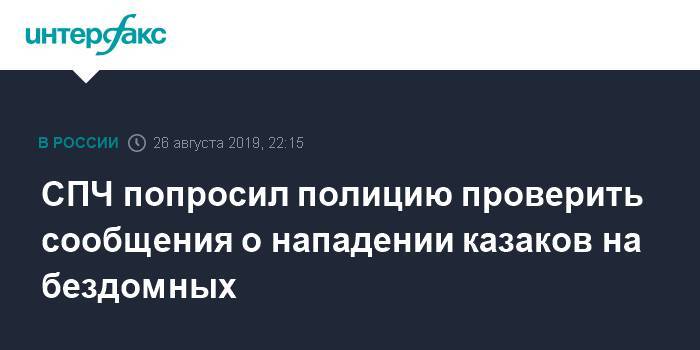 интерфакс

В РОССИИ 26 августа 2019, 22:15

СПЧ попросил полицию проверить сообщения о нападении казаков на бездомных